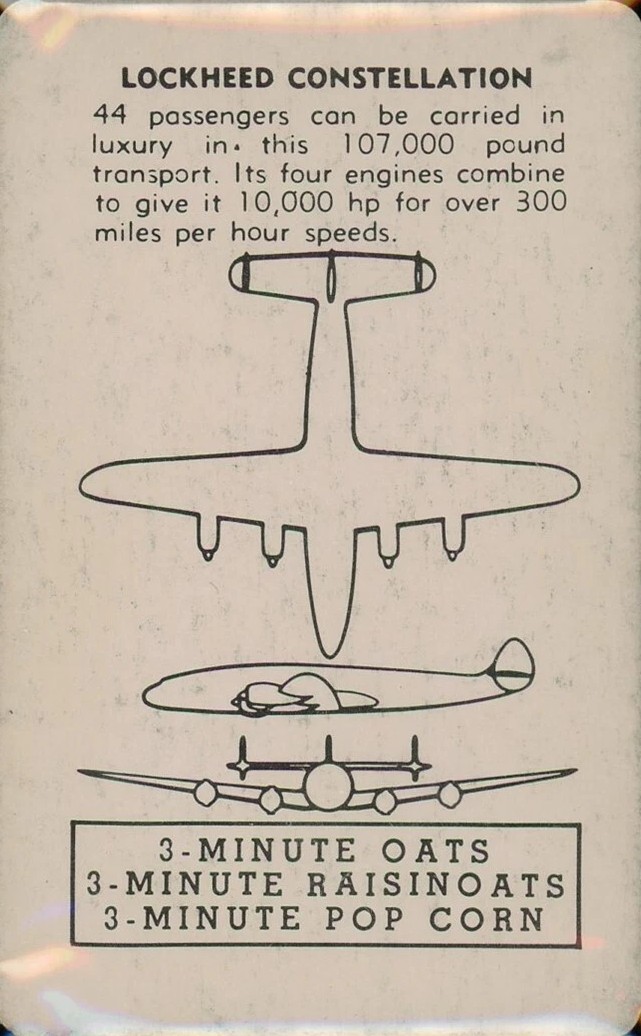 LOCKHEED CONSTELLATION

44 passengers can be carried in luxury in this 107,000 pound transport. Its four engines combine to give it 10,000 hp for over 300 miles per hour speeds.

3-MINUTE OATS
3-MINUTE RAISINOATS
3-MINUTE POP CORN